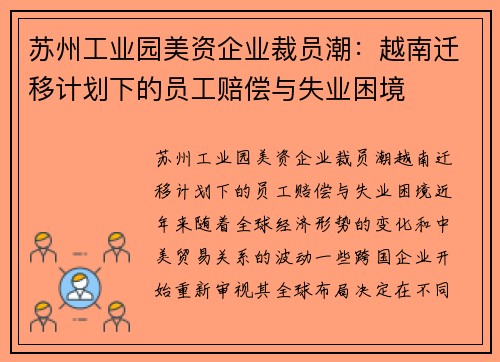 苏州工业园美资企业裁员潮：越南迁移计划下的员工赔偿与失业困境

苏州工业园美资企业裁员潮越南迁移计划下的员工赔偿与失业困境近年来随着全球经济形势的变化和中美贸易关系的波动一些跨国企业开始重新审视其全球布局决定在不同